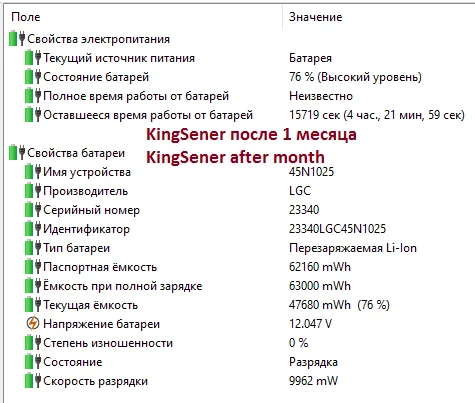 | Поле | Значение |
|---|---|
| Свойства электропитания | |
| Текущий источник питания | Батарея |
| Состояние батарей | 76 % (Высокий уровень) |
| Полное время работы от батарей | Неизвестно |
| Оставшееся время работы от батарей | 15719 сек (4 час., 21 мин, 59 сек) |
| Свойства батареи | |
| Имя устройства | 45N1025 |
| Производитель | LGC |
| Серийный номер | 23340 |
| Идентификатор | 23340LGC45N1025 |
| Тип батареи | Перезаряжаемая Li-Ion |
| Паспортная ёмкость | 62160 mWh |
| Ёмкость при полной зарядке | 63000 mWh |
| Текущая ёмкость | 47680 mWh (76 %) |
| Напряжение батареи | 12.047 V |
| Степень изношенности | 0 % |
| Состояние | Разрядка |
| Скорость разрядки | 9962 mW |

KingSener после 1 месяца
KingSener after month